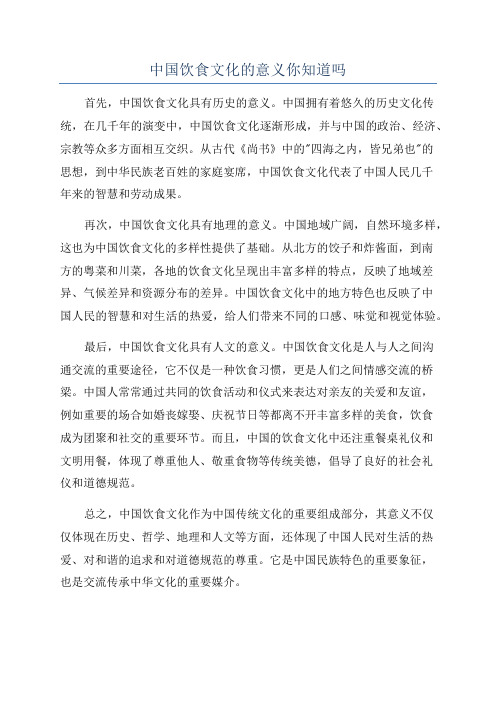 中国饮食文化的意义你知道吗

首先，中国饮食文化具有历史的意义。中国拥有着悠久的历史文化传统，在几千年的演变中，中国饮食文化逐渐形成，并与中国的政治、经济、宗教等众多方面相互交织。从古代《尚书》中的"四海之内，皆兄弟也"的思想，到中华民族老百姓的家庭宴席，中国饮食文化代表了中国人民几千年来的智慧和劳动成果。

再次，中国饮食文化具有地理的意义。中国地域广阔，自然环境多样，这也为中国饮食文化的多样性提供了基础。从北方的饺子和炸酱面，到南方的粤菜和川菜，各地的饮食文化呈现出丰富多样的特点，反映了地域差异、气候差异和资源分布的差异。中国饮食文化中的地方特色也反映了中国人民的智慧和对生活的热爱，给人们带来不同的口感、味觉和视觉体验。

最后，中国饮食文化具有人文的意义。中国饮食文化是人与人之间沟通交流的重要途径，它不仅是一种饮食习惯，更是人们之间情感交流的桥梁。中国人常常通过共同的饮食活动和仪式来表达对亲友的关爱和友谊，例如重要的场合如婚丧嫁娶、庆祝节日等都离不开丰富多样的美食，饮食成为团聚和社交的重要环节。而且，中国的饮食文化中还注重餐桌礼仪和文明用餐，体现了尊重他人、敬重食物等传统美德，倡导了良好的社会礼仪和道德规范。

总之，中国饮食文化作为中国传统文化的重要组成部分，其意义不仅仅体现在历史、哲学、地理和人文等方面，还体现了中国人民对生活的热爱、对和谐的追求和对道德规范的尊重。它是中国民族特色的重要象征，也是交流传承中华文化的重要媒介。